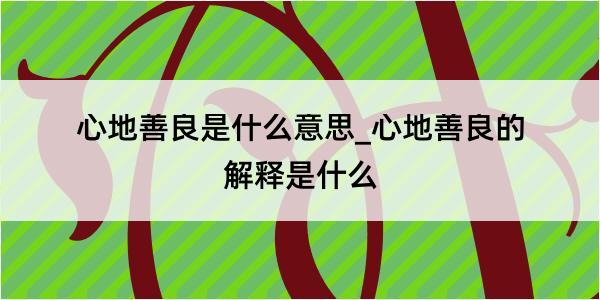 心地善良是什么意思_心地善良的解释是什么